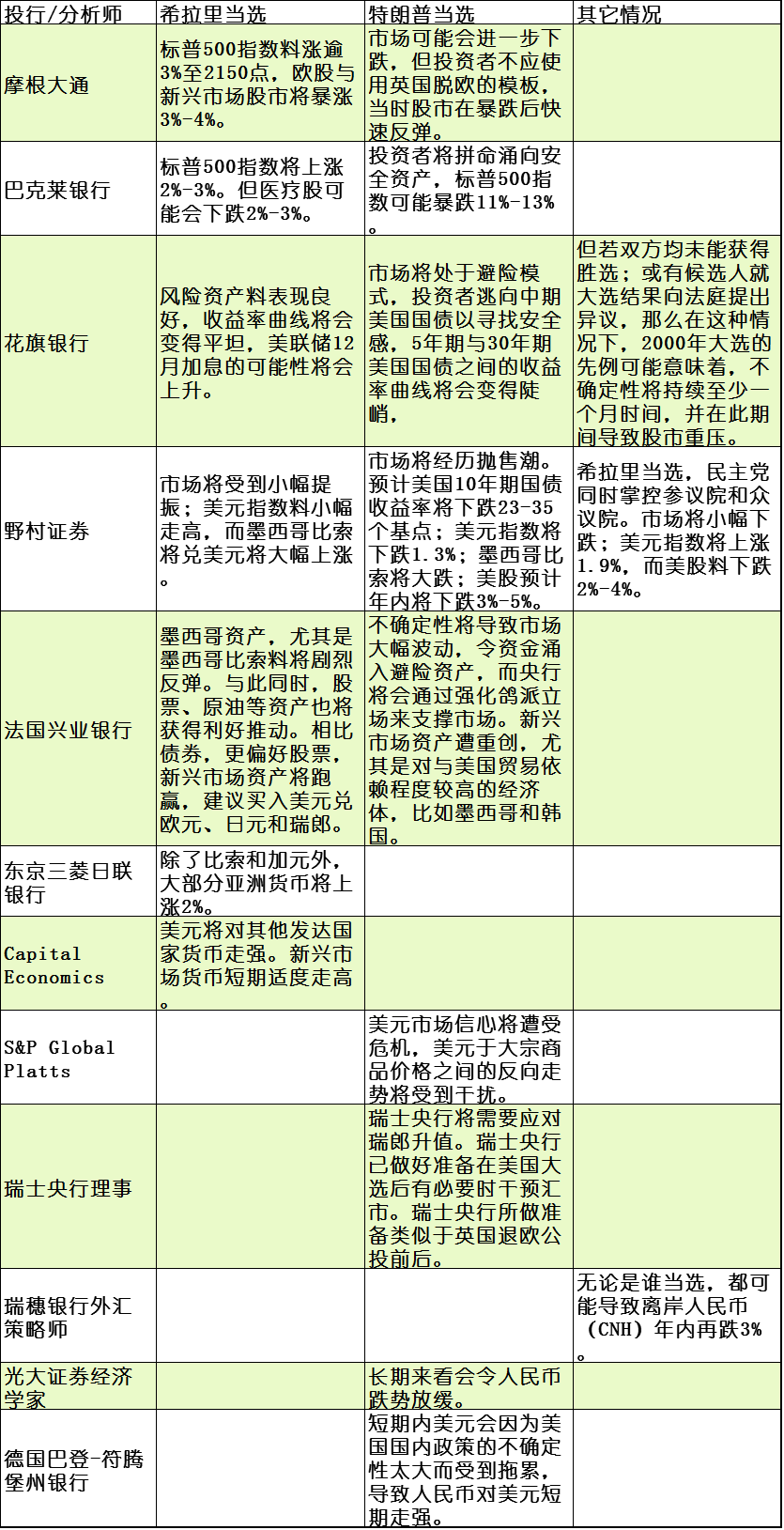 | 投行/分析师 | 希拉里当选 | 特朗普当选 | 其它情况 |
|---|---|---|---|
| 摩根大通 | 标普500指数料涨逾3%至2150点，欧股与新兴市场股市将暴涨3%-4%。 | 市场可能会进一步下跌，但投资者不应使用英国脱欧的模板，当时股市在暴跌后快速反弹。 | |
| 巴克莱银行 | 标普500指数将上涨2%-3%。但医疗股可能会下跌2%-3%。 | 投资者将拼命涌向安全资产，标普500指数可能暴跌11%-13%。 | |
| 花旗银行 | 风险资产料表现良好，收益率曲线将会变得平坦，美联储12月加息的可能性将会上升。 | 市场将处于避险模式，投资者逃向中期美国国债以寻找安全感，5年期与30年期美国国债之间的收益率曲线将会变得陡峭， | 但若双方均未能获得胜选；或有候选人就大选结果向法庭提出异议，那么在这种情况下，2000年大选的先例可能意味着，不确定性将持续至少一个月时间，并在此期间导致股市重压。 |
| 野村证券 | 市场将受到小幅提振；美元指数料小幅走高，而墨西哥比索将兑美元将大幅上涨。 | 市场将经历抛售潮。预计美国10年期国债收益率将下跌23-35个基点；美元指数将下跌1.3%；墨西哥比索将大跌；美股预计年内将下跌3%-5%。 | 希拉里当选，民主党同时掌控参议院和众议院。市场将小幅下跌；美元指数将上涨1.9%，而美股料下跌2%-4%。 |
| 法国兴业银行 | 墨西哥资产，尤其是墨西哥比索料将剧烈反弹。与此同时，股票、原油等资产也将获得利好推动。相比债券，更偏好股票，新兴市场资产将跑赢，建议买入美元兑欧元、日元和瑞郎。 | 不确定性将导致市场大幅波动，令资金涌入避险资产，而央行将会通过强化鸽派立场来支撑市场。新兴市场资产遭重创，尤其是对与美国贸易依赖程度较高的经济体，比如墨西哥和韩国。 | |
| 东京三菱日联银行 | 除了比索和加元外，大部分亚洲货币将上涨2%。 | | |
| Capital Economics | 美元将对其他发达国家货币走强。新兴市场货币短期适度走高。 | | |
| S&P Global Platts | | 美元市场信心将遭受危机，美元于大宗商品价格之间的反向走势将受到干扰。 | |
| 瑞士央行理事 | | 瑞士央行将需要应对瑞郎升值。瑞士央行已做好准备在美国大选后有必要时干预汇市。瑞士央行所做准备类似于英国退欧公投前后。 | |
| 瑞穗银行外汇策略师 | | | 无论是谁当选，都可能导致离岸人民币（CNH）年内再跌3%。 |
| 光大证券经济学家 | | 长期来看会令人民币跌势放缓。 | |
| 德国巴登-符腾堡州银行 | | 短期内美元会因为美国国内政策的不确定性太大而受到拖累，导致人民币对美元短期走强。 | |